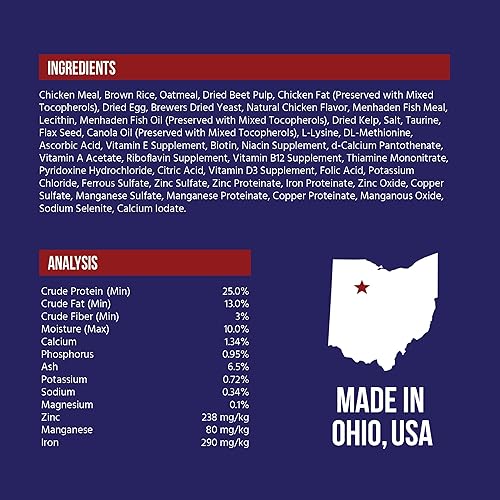 INGREDIENTS

Chicken Meal, Brown Rice, Oatmeal, Dried Beet Pulp, Chicken Fat (Preserved with Mixed Tocopherols), Dried Egg, Brewers Dried Yeast, Natural Chicken Flavor, Menhaden Fish Meal, Lecithin, Menhaden Fish Oil (Preserved with Mixed Tocopherols), Dried Kelp, Salt, Taurine, Flax Seed, Canola Oil (Preserved with Mixed Tocopherols), L-Lysine, DL-Methionine, Ascorbic Acid, Vitamin E Supplement, Biotin, Niacin Supplement, d-Calcium Pantothenate, Vitamin A Acetate, Riboflavin Supplement, Vitamin B12 Supplement, Thiamine Mononitrate, Pyridoxine Hydrochloride, Citric Acid, Vitamin D3 Supplement, Folic Acid, Potassium Chloride, Ferrous Sulfate, Zinc Sulfate, Zinc Proteinate, Iron Proteinate, Zinc Oxide, Copper Sulfate, Manganese Sulfate, Manganese Proteinate, Copper Proteinate, Manganous Oxide, Sodium Selenite, Calcium Iodate.

ANALYSIS

| | |
|---|---|
| Crude Protein (Min) | 25.0% |
| Crude Fat (Min) | 13.0% |
| Crude Fiber (Min) | 3% |
| Moisture (Max) | 10.0% |
| Calcium | 1.34% |
| Phosphorus | 0.95% |
| Ash | 6.5% |
| Potassium | 0.72% |
| Sodium | 0.34% |
| Magnesium | 0.1% |
| Zinc | 238 mg/kg |
| Manganese | 80 mg/kg |
| Iron | 290 mg/kg |

MADE IN OHIO, USA